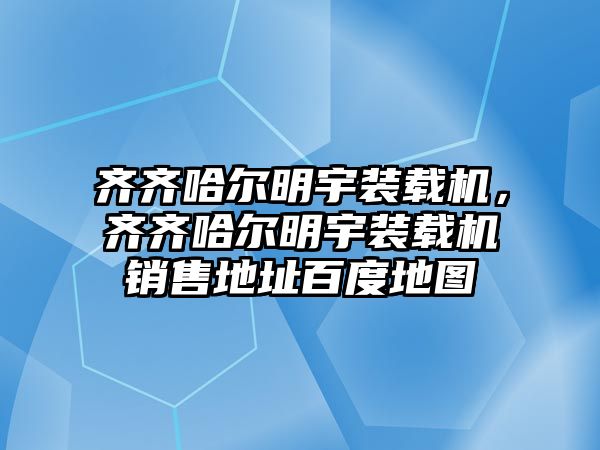 齐齐哈尔明宇装载机，齐齐哈尔明宇装载机销售地址百度地图